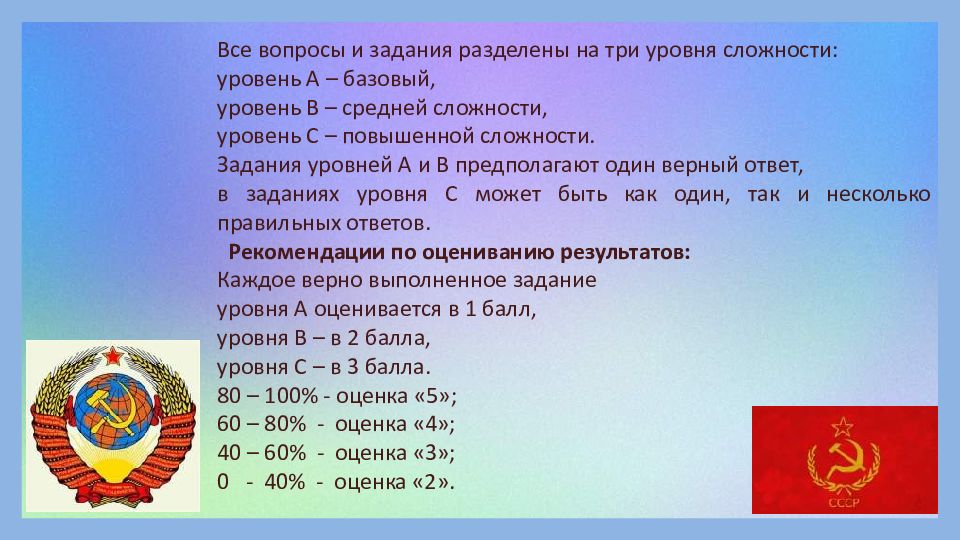 Все вопросы и задания разделены на три уровня сложности:
уровень А – базовый,
уровень В – средней сложности,
уровень С – повышенной сложности.
Задания уровней А и В предполагают один верный ответ,
в заданиях уровня С может быть как один, так и несколько правильных ответов.

Рекомендации по оцениванию результатов:
Каждое верно выполненное задание
уровня А оценивается в 1 балл,
уровня В – в 2 балла,
уровня С – в 3 балла.
80 – 100% - оценка «5»;
60 – 80% - оценка «4»;
40 – 60% - оценка «3»;
0 - 40% - оценка «2».

СССР